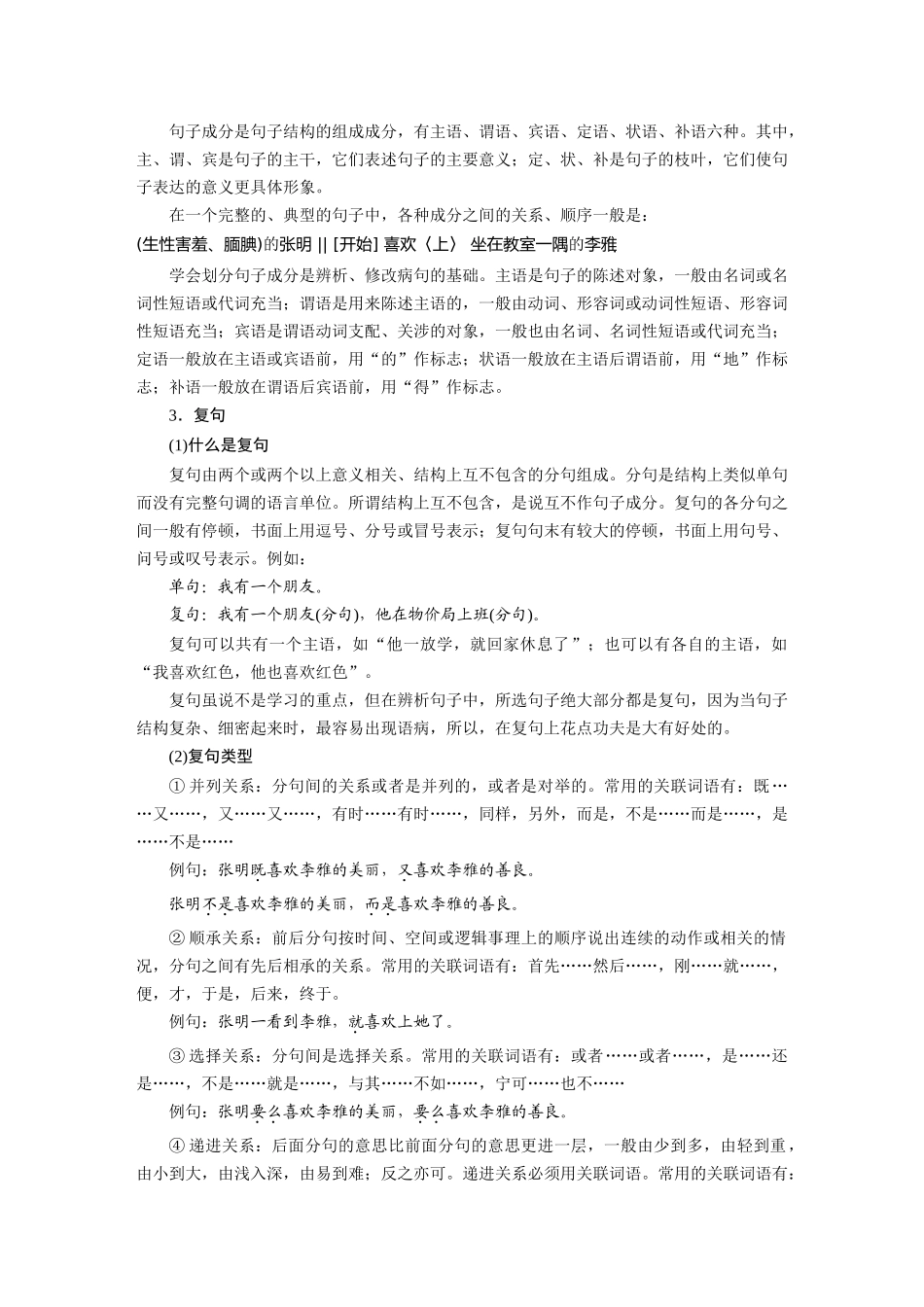 句子成分是句子结构的组成成分，有主语、谓语、宾语、定语、状语、补语六种。其中，主、谓、宾是句子的主干，它们表述句子的主要意义；定、状、补是句子的枝叶，它们使句子表达的意义更具体形象。

在一个完整的、典型的句子中，各种成分之间的关系、顺序一般是：

(生性害羞、腼腆)的张明 || [开始] 喜欢〈上〉 坐在教室一隅的李雅

学会划分句子成分是辨析、修改病句的基础。主语是句子的陈述对象，一般由名词或名词性短语或代词充当；谓语是用来陈述主语的，一般由动词、形容词或动词性短语、形容词性短语充当；宾语是谓语动词支配、关涉的对象，一般也由名词、名词性短语或代词充当；定语一般放在主语或宾语前，用“的”作标志；状语一般放在主语后谓语前，用“地”作标志；补语一般放在谓语后宾语前，用“得”作标志。

3．复句

(1)什么是复句

复句由两个或两个以上意义相关、结构上互不包含的分句组成。分句是结构上类似单句而没有完整句调的语言单位。所谓结构上互不包含，是说互不作句子成分。复句的各分句之间一般有停顿，书面上用逗号、分号或冒号表示；复句句末有较大的停顿，书面上用句号、问号或叹号表示。例如：

单句：我有一个朋友。

复句：我有一个朋友(分句)，他在物价局上班(分句)。

复句可以共有一个主语，如“他一放学，就回家休息了”；也可以有各自的主语，如“我喜欢红色，他也喜欢红色”。

复句虽说不是学习的重点，但在辨析句子中，所选句子绝大部分都是复句，因为当句子结构复杂、细密起来时，最容易出现语病，所以，在复句上花点功夫是大有好处的。

(2)复句类型

① 并列关系：分句间的关系或者是并列的，或者是对举的。常用的关联词语有：既……又……，又……又……，有时……有时……，同样，另外，而是，不是……而是……，是……不是……

例句：张明既喜欢李雅的美丽，又喜欢李雅的善良。

张明不是喜欢李雅的美丽，而是喜欢李雅的善良。

② 顺承关系：前后分句按时间、空间或逻辑事理上的顺序说出连续的动作或相关的情况，分句之间有先后相承的关系。常用的关联词语有：首先……然后……，刚……就……，便，才，于是，后来，终于。

例句：张明一看到李雅，就喜欢上她了。

③ 选择关系：分句间是选择关系。常用的关联词语有：或者……或者……，是……还是……，不是……就是……，与其……不如……，宁可……也不……

例句：张明要么喜欢李雅的美丽，要么喜欢李雅的善良。

④ 递进关系：后面分句的意思比前面分句的意思更进一层，一般由少到多，由轻到重，由小到大，由浅入深，由易到难；反之亦可。递进关系必须用关联词语。常用的关联词语有：